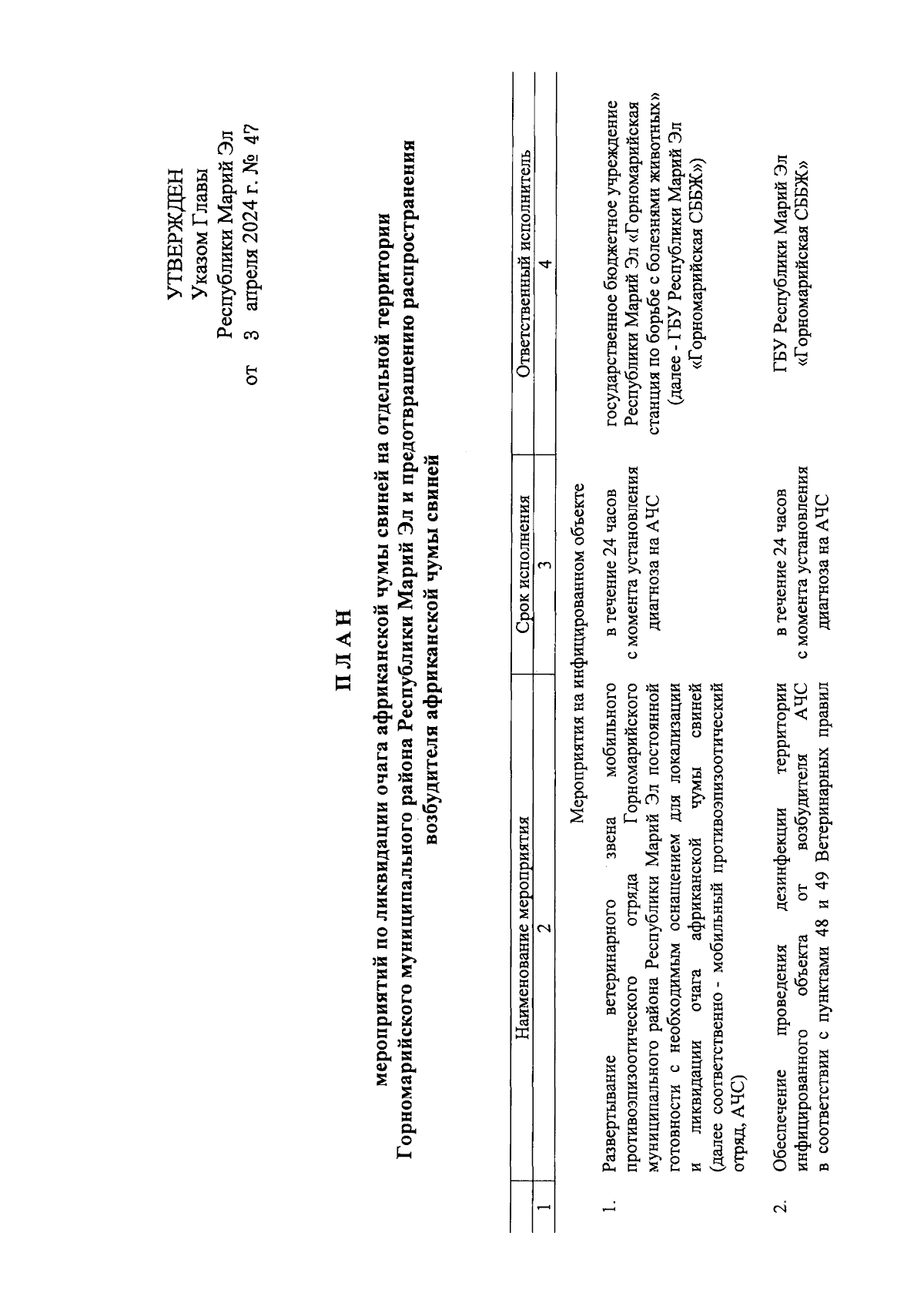 УТВЕРЖДЕН
Указом Главы
Республики Марий Эл
от 3 апреля 2024 г. № 47

П Л А Н

мероприятий по ликвидации очага африканской чумы свиней на отдельной территории Горномарийского муниципального района Республики Марий Эл и предотвращению распространения возбудителя африканской чумы свиней

| | Наименование мероприятия | Срок исполнения | Ответственный исполнитель |
|---|---|---|---|
| 1 | 2 | 3 | 4 |
| | Мероприятия на инфицированном объекте | | |
| 1. | Развертывание ветеринарного звена мобильного противоэпизоотического отряда Горномарийского муниципального района Республики Марий Эл постоянной готовности с необходимым оснащением для локализации и ликвидации очага африканской чумы свиней (далее соответственно - мобильный противоэпизоотический отряд, АЧС) | в течение 24 часов с момента установления диагноза на АЧС | государственное бюджетное учреждение Республики Марий Эл «Горномарийская станция по борьбе с болезнями животных» (далее - ГБУ Республики Марий Эл «Горномарийская СББЖ») |
| 2. | Обеспечение проведения дезинфекции территории инфицированного объекта от возбудителя АЧС в соответствии с пунктами 48 и 49 Ветеринарных правил | в течение 24 часов с момента установления диагноза на АЧС | ГБУ Республики Марий Эл «Горномарийская СББЖ» |